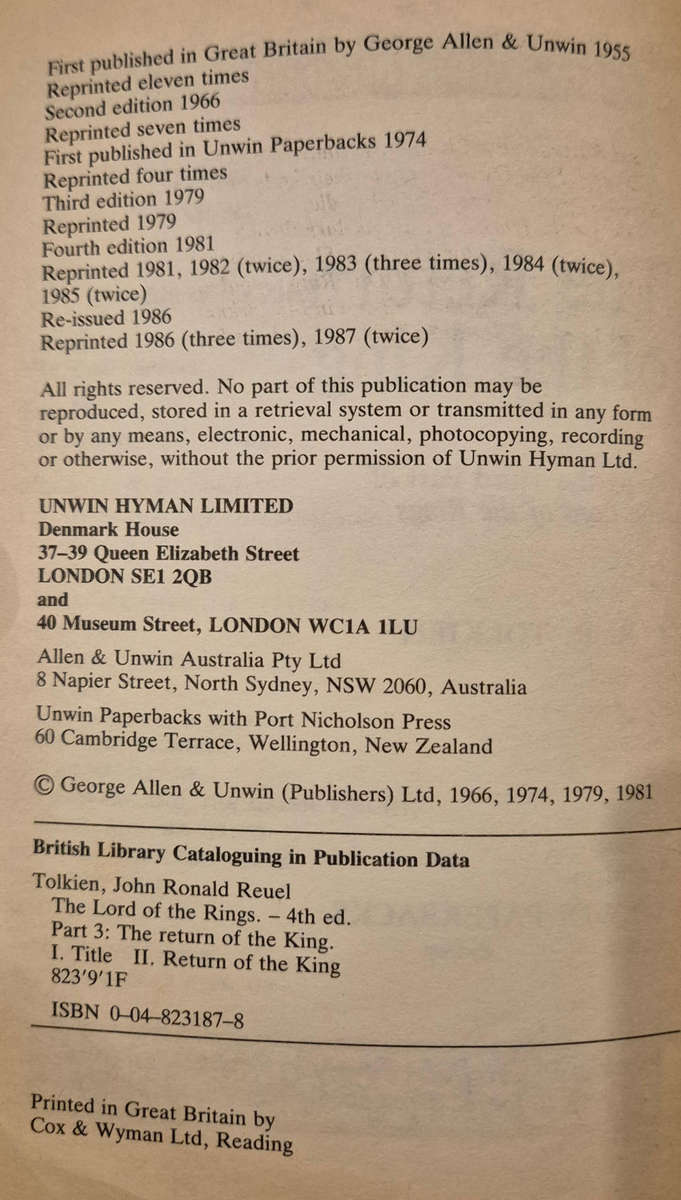 First published in Great Britain by George Allen & Unwin 1955
Reprinted eleven times
Second edition 1966
Reprinted seven times
First published in Unwin Paperbacks 1974
Reprinted four times
Third edition 1979
Reprinted 1979
Fourth edition 1981
Reprinted 1981, 1982 (twice), 1983 (three times), 1984 (twice), 1985 (twice)
Re-issued 1986
Reprinted 1986 (three times), 1987 (twice)

All rights reserved. No part of this publication may be reproduced, stored in a retrieval system or transmitted in any form or by any means, electronic, mechanical, photocopying, recording or otherwise, without the prior permission of Unwin Hyman Ltd.

UNWIN HYMAN LIMITED
Denmark House
37–39 Queen Elizabeth Street
LONDON SE1 2QB
and
40 Museum Street, LONDON WC1A 1LU

Allen & Unwin Australia Pty Ltd
8 Napier Street, North Sydney, NSW 2060, Australia

Unwin Paperbacks with Port Nicholson Press
60 Cambridge Terrace, Wellington, New Zealand

© George Allen & Unwin (Publishers) Ltd, 1966, 1974, 1979, 1981

British Library Cataloguing in Publication Data

Tolkien, John Ronald Reuel
The Lord of the Rings. – 4th ed.
Part 3: The return of the King.
I. Title II. Return of the King
823'9'1F
ISBN 0–04–823187–8

Printed in Great Britain by
Cox & Wyman Ltd, Reading